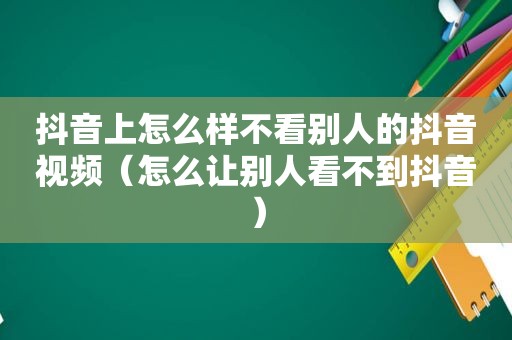 抖音上怎么样不看别人的抖音视频（怎么让别人看不到抖音）